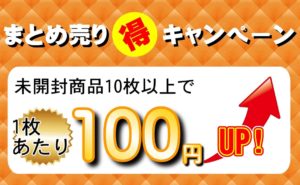 まとめ売り 得 キャンペーン

未開封商品10枚以上で

1枚あたり 100円 UP!